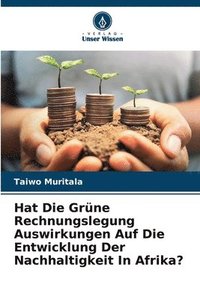 VERLAG
Unser Wissen

Taiwo Muritala

Hat Die Grüne Rechnungslegung Auswirkungen Auf Die Entwicklung Der Nachhaltigkeit In Afrika?